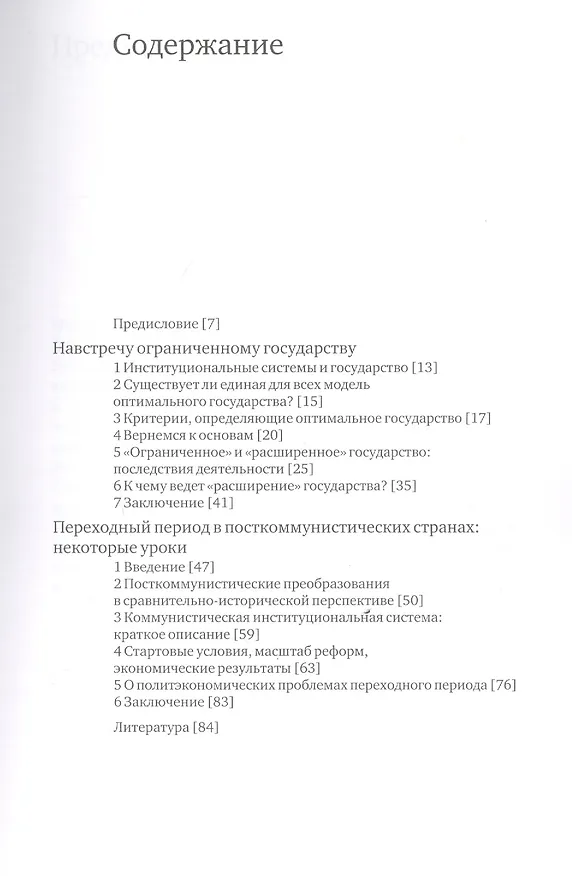 Содержание

Предисловие [7]

Навстречу ограниченному государству

1 Институциональные системы и государство [13]

2 Существует ли единая для всех модель оптимального государства? [15]

3 Критерии, определяющие оптимальное государство [17]

4 Вернемся к основам [20]

5 «Ограниченное» и «расширенное» государство: последствия деятельности [25]

6 К чему ведет «расширение» государства? [35]

7 Заключение [41]

Переходный период в посткоммунистических странах: некоторые уроки

1 Введение [47]

2 Посткоммунистические преобразования в сравнительно-исторической перспективе [50]

3 Коммунистическая институциональная система: краткое описание [59]

4 Стартовые условия, масштаб реформ, экономические результаты [63]

5 О политэкономических проблемах переходного периода [76]

6 Заключение [83]

Литература [84]